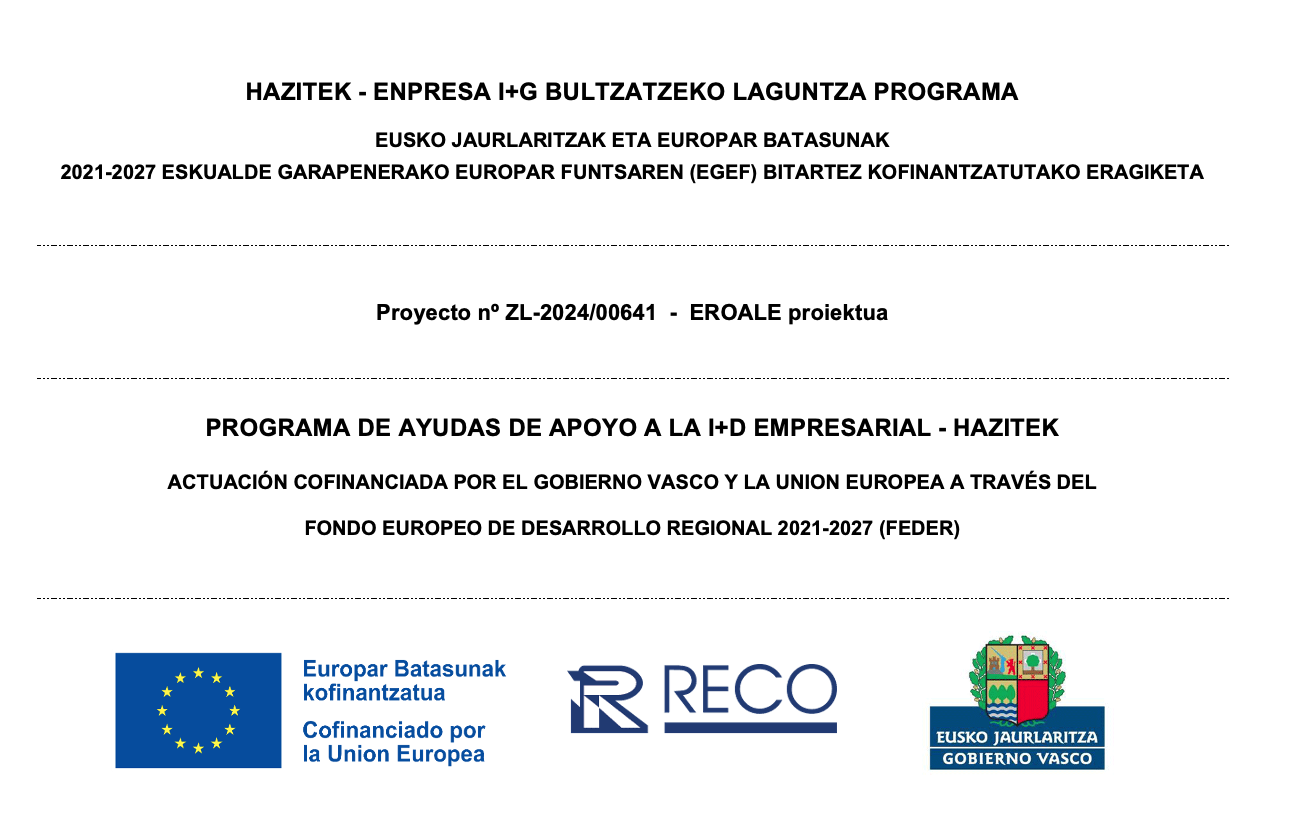 HAZITEK - ENPRESA I+G BULTZATZEKO LAGUNTZA PROGRAMA

EUSKO JAURLARITZAK ETA EUROPAR BATASUNAK

2021-2027 ESKUALDE GARAPENERAKO EUROPAR FUNTSAREN (EGEF) BITARTEZ KOFINANTZATUTAKO ERAGIKETA

Proyecto nº ZL-2024/00641 - EROALE proiektua

PROGRAMA DE AYUDAS DE APOYO A LA I+D EMPRESARIAL - HAZITEK

ACTUACIÓN COFINANCIADA POR EL GOBIERNO VASCO Y LA UNION EUROPEA A TRAVÉS DEL

FONDO EUROPEO DE DESARROLLO REGIONAL 2021-2027 (FEDER)

Europar Batasunak kofinantzatua

Cofinanciado por la Union Europea

RECO

EUSKO JAURLARITZA
GOBIERNO VASCO